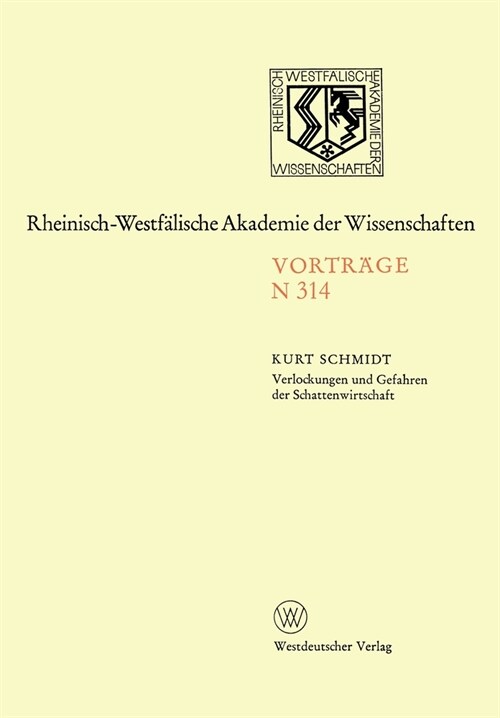 RHEINISCH WESTFÄLISCHE AKADEMIE DER WISSENSCHAFTEN

Rheinisch-Westfälische Akademie der Wissenschaften

VORTRÄGE
N 314

KURT SCHMIDT
Verlockungen und Gefahren der Schattenwirtschaft

W

Westdeutscher Verlag